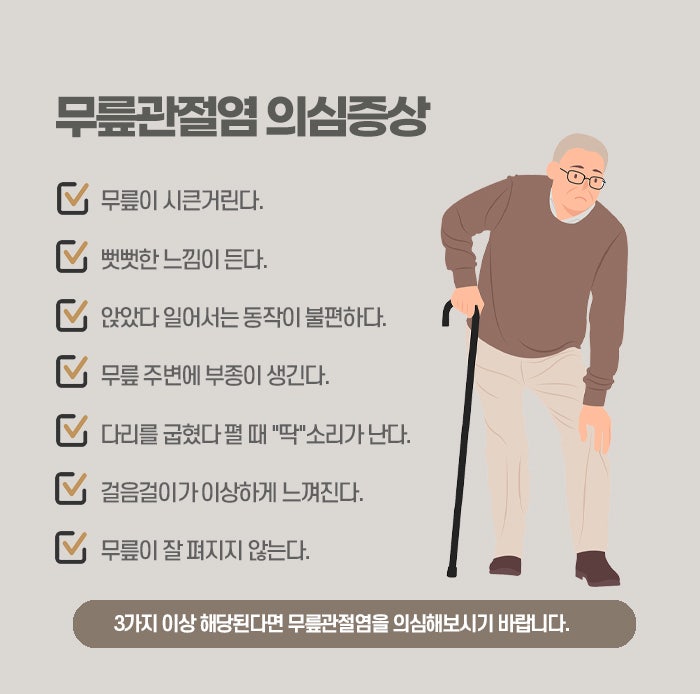 무릎관절염 의심증상

☑ 무릎이 시큰거린다.

☑ 뻣뻣한 느낌이 든다.

☑ 앉았다 일어서는 동작이 불편하다.

☑ 무릎 주변에 부종이 생긴다.

☑ 다리를 굽혔다 펼 때 "딱"소리가 난다.

☑ 걸음걸이가 이상하게 느껴진다.

☑ 무릎이 잘 펴지지 않는다.

3가지 이상 해당된다면 무릎관절염을 의심해보시기 바랍니다.